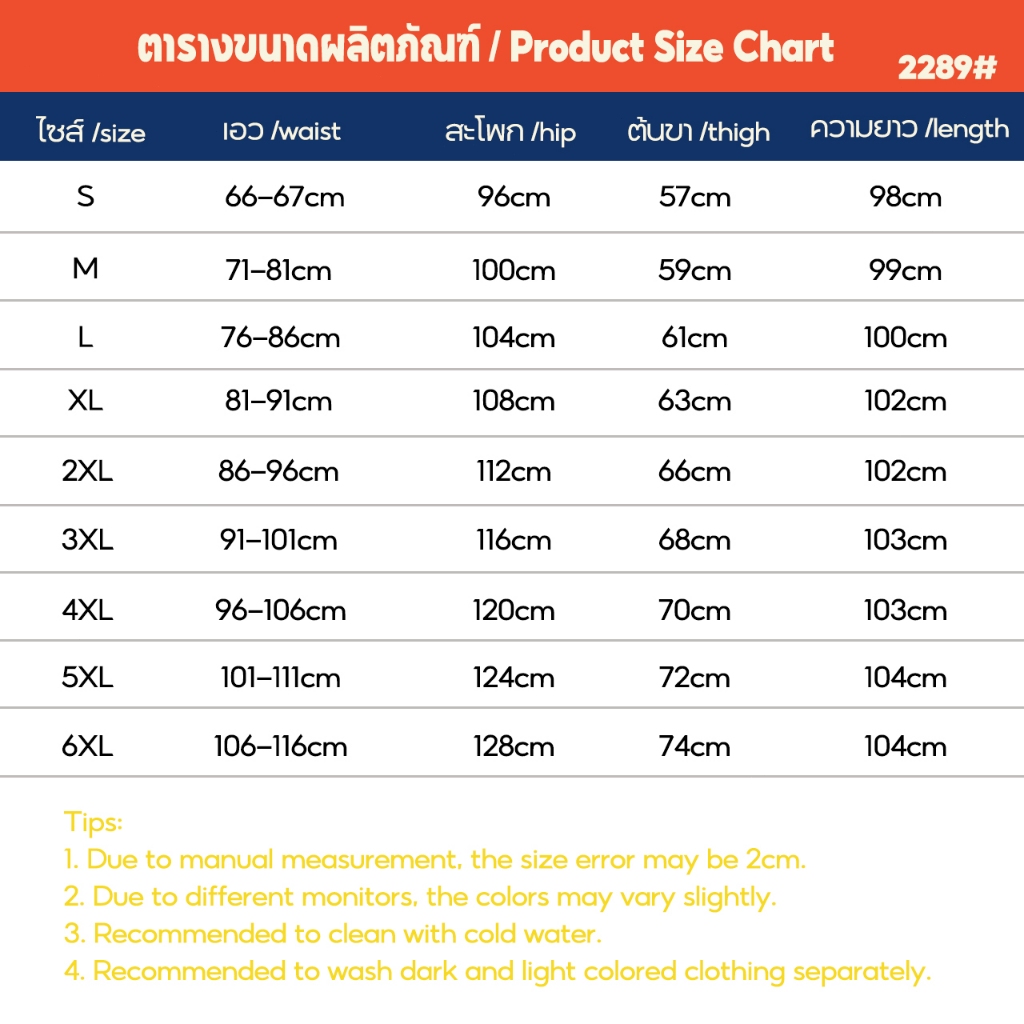 ตารางขนาดผลิตภัณฑ์ / Product Size Chart

2289#

| ไซส์ /size | เอว /waist | สะโพก /hip | ต้นขา /thigh | ความยาว /length |
|---|---|---|---|---|
| S | 66–67cm | 96cm | 57cm | 98cm |
| M | 71–81cm | 100cm | 59cm | 99cm |
| L | 76–86cm | 104cm | 61cm | 100cm |
| XL | 81–91cm | 108cm | 63cm | 102cm |
| 2XL | 86–96cm | 112cm | 66cm | 102cm |
| 3XL | 91–101cm | 116cm | 68cm | 103cm |
| 4XL | 96–106cm | 120cm | 70cm | 103cm |
| 5XL | 101–111cm | 124cm | 72cm | 104cm |
| 6XL | 106–116cm | 128cm | 74cm | 104cm |

Tips:
1. Due to manual measurement, the size error may be 2cm.
2. Due to different monitors, the colors may vary slightly.
3. Recommended to clean with cold water.
4. Recommended to wash dark and light colored clothing separately.